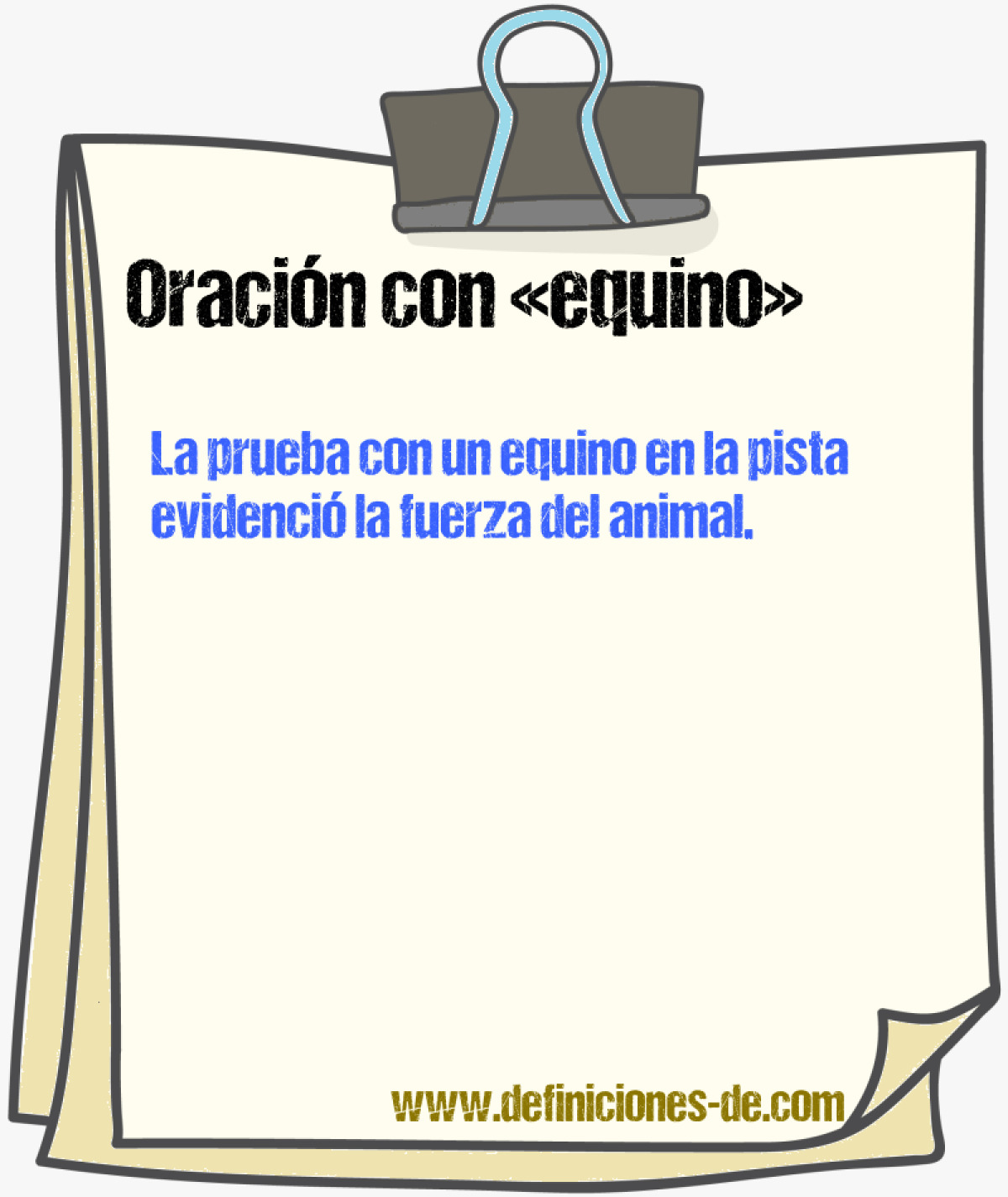 Oración con «equino»

La prueba con un equino en la pista evidenció la fuerza del animal.

www.definiciones-de.com